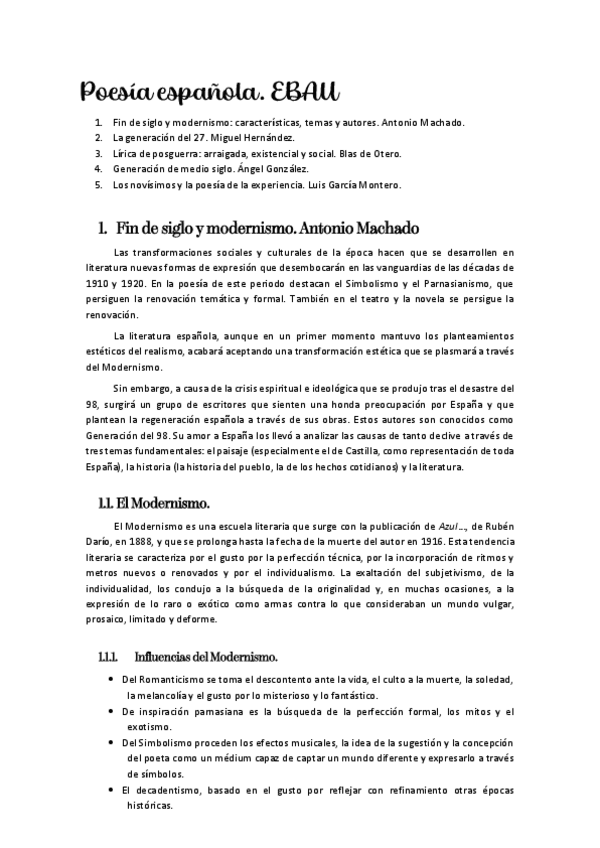 Poesía española. EBAU

1. Fin de siglo y modernismo: características, temas y autores. Antonio Machado.
2. La generación del 27. Miguel Hernández.
3. Lírica de posguerra: arraigada, existencial y social. Blas de Otero.
4. Generación de medio siglo. Ángel González.
5. Los novísimos y la poesía de la experiencia. Luis García Montero.

1. Fin de siglo y modernismo. Antonio Machado

Las transformaciones sociales y culturales de la época hacen que se desarrollen en literatura nuevas formas de expresión que desembocarán en las vanguardias de las décadas de 1910 y 1920. En la poesía de este periodo destacan el Simbolismo y el Parnasianismo, que persiguen la renovación temática y formal. También en el teatro y la novela se persigue la renovación.

La literatura española, aunque en un primer momento mantuvo los planteamientos estéticos del realismo, acabará aceptando una transformación estética que se plasmará a través del Modernismo.

Sin embargo, a causa de la crisis espiritual e ideológica que se produjo tras el desastre del 98, surgirá un grupo de escritores que sienten una honda preocupación por España y que plantean la regeneración española a través de sus obras. Estos autores son conocidos como Generación del 98. Su amor a España los llevó a analizar las causas de tanto declive a través de tres temas fundamentales: el paisaje (especialmente el de Castilla, como representación de toda España), la historia (la historia del pueblo, la de los hechos cotidianos) y la literatura.

1.1. El Modernismo.

El Modernismo es una escuela literaria que surge con la publicación de Azul..., de Rubén Darío, en 1888, y que se prolonga hasta la fecha de la muerte del autor en 1916. Esta tendencia literaria se caracteriza por el gusto por la perfección técnica, por la incorporación de ritmos y metros nuevos o renovados y por el individualismo. La exaltación del subjetivismo, de la individualidad, los condujo a la búsqueda de la originalidad y, en muchas ocasiones, a la expresión de lo raro o exótico como armas contra lo que consideraban un mundo vulgar, prosaico, limitado y deforme.

1.1.1. Influencias del Modernismo.

• Del Romanticismo se toma el descontento ante la vida, el culto a la muerte, la soledad, la melancolía y el gusto por lo misterioso y lo fantástico.
• De inspiración parnasiana es la búsqueda de la perfección formal, los mitos y el exotismo.
• Del Simbolismo proceden los efectos musicales, la idea de la sugestión y la concepción del poeta como un médium capaz de captar un mundo diferente y expresarlo a través de símbolos.
• El decadentismo, basado en el gusto por reflejar con refinamiento otras épocas históricas.